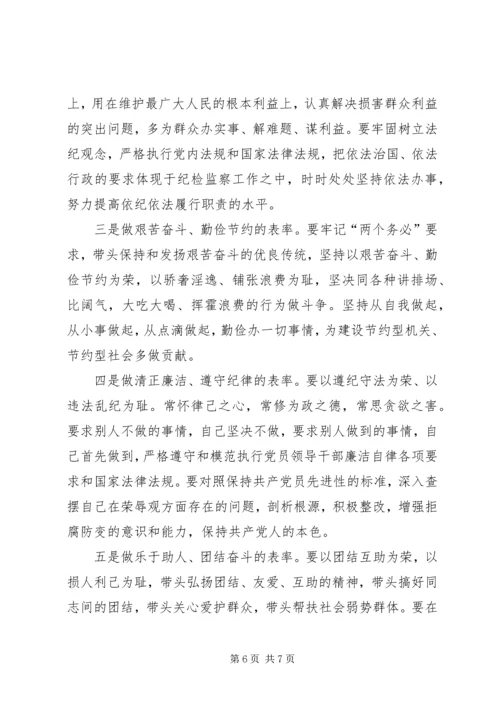 上，用在维护最广大人民的根本利益上，认真解决损害群众利益的突出问题，多为群众办实事、解难题、谋利益。要牢固树立法纪观念，严格执行党内法规和国家法律法规，把依法治国、依法行政的要求体现于纪检监察工作之中，时时处处坚持依法办事，努力提高依纪依法履行职责的水平。

三是做艰苦奋斗、勤俭节约的表率。要牢记“两个务必”要求，带头保持和发扬艰苦奋斗的优良传统，坚持以艰苦奋斗、勤俭节约为荣，以骄奢淫逸、铺张浪费为耻，坚决同各种讲排场、比阔气，大吃大喝、挥霍浪费的行为做斗争。坚持从自我做起，从小事做起，从点滴做起，勤俭办一切事情，为建设节约型机关、节约型社会多做贡献。

四是做清正廉洁、遵守纪律的表率。要以遵纪守法为荣、以违法乱纪为耻。常怀律己之心，常修为政之德，常思贪欲之害。要求别人不做的事情，自己坚决不做，要求别人做到的事情，自己首先做到，严格遵守和模范执行党员领导干部廉洁自律各项要求和国家法律法规。要对照保持共产党员先进性的标准，深入查摆自己在荣辱观方面存在的问题，剖析根源，积极整改，增强拒腐防变的意识和能力，保持共产党人的本色。

五是做乐于助人、团结奋斗的表率。要以团结互助为荣，以损人利己为耻，带头弘扬团结、友爱、互助的精神，带头搞好同志间的团结，带头关心爱护群众，带头帮扶社会弱势群体。要在

第 6 页 共 7 页